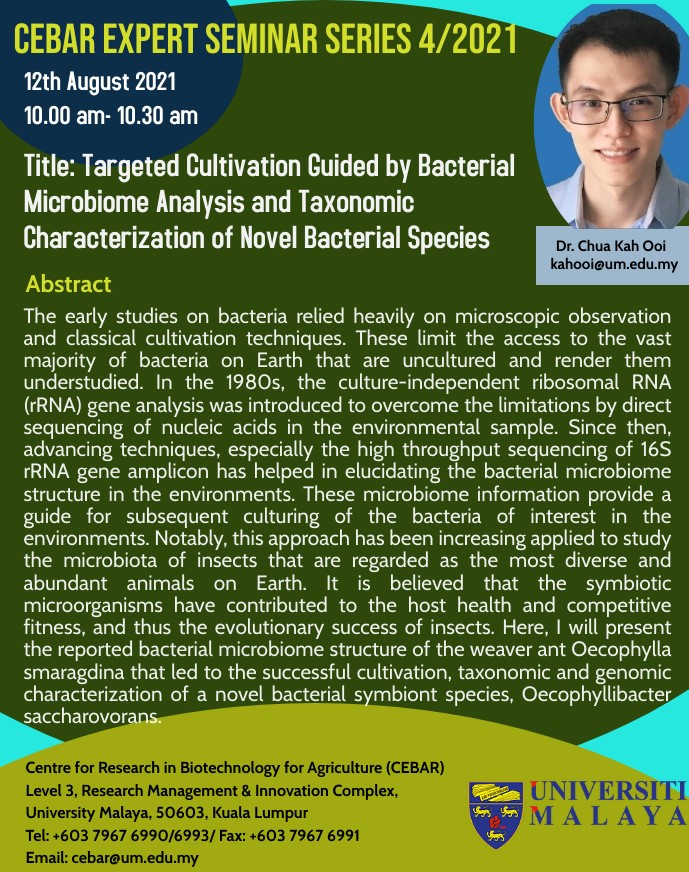 CEBAR EXPERT SEMINAR SERIES 4/2021

12th August 2021
10.00 am- 10.30 am

Title: Targeted Cultivation Guided by Bacterial Microbiome Analysis and Taxonomic Characterization of Novel Bacterial Species

Dr. Chua Kah Ooi
kahooi@um.edu.my

Abstract

The early studies on bacteria relied heavily on microscopic observation and classical cultivation techniques. These limit the access to the vast majority of bacteria on Earth that are uncultured and render them understudied. In the 1980s, the culture-independent ribosomal RNA (rRNA) gene analysis was introduced to overcome the limitations by direct sequencing of nucleic acids in the environmental sample. Since then, advancing techniques, especially the high throughput sequencing of 16S rRNA gene amplicon has helped in elucidating the bacterial microbiome structure in the environments. These microbiome information provide a guide for subsequent culturing of the bacteria of interest in the environments. Notably, this approach has been increasing applied to study the microbiota of insects that are regarded as the most diverse and abundant animals on Earth. It is believed that the symbiotic microorganisms have contributed to the host health and competitive fitness, and thus the evolutionary success of insects. Here, I will present the reported bacterial microbiome structure of the weaver ant Oecophylla smaragdina that led to the successful cultivation, taxonomic and genomic characterization of a novel bacterial symbiont species, Oecophyllibacter saccharovorans.

Centre for Research in Biotechnology for Agriculture (CEBAR)
Level 3, Research Management & Innovation Complex,
University Malaya, 50603, Kuala Lumpur
Tel: +603 7967 6990/6993/ Fax: +603 7967 6991
Email: cebar@um.edu.my

UNIVERSITI
MALAYA